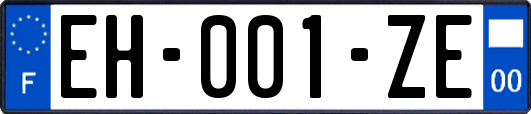 F
EH-001-ZE
00